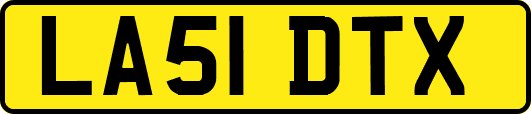 LA51 DTX